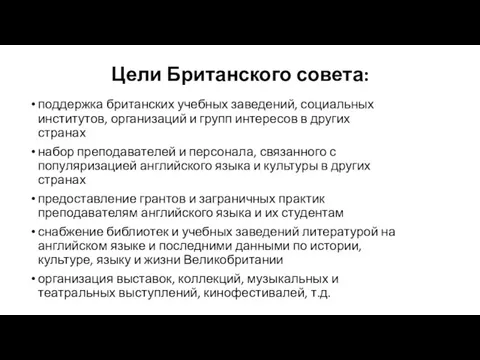 Цели Британского совета:

• поддержка британских учебных заведений, социальных институтов, организаций и групп интересов в других странах
• набор преподавателей и персонала, связанного с популяризацией английского языка и культуры в других странах
• предоставление грантов и заграничных практик преподавателям английского языка и их студентам
• снабжение библиотек и учебных заведений литературой на английском языке и последними данными по истории, культуре, языку и жизни Великобритании
• организация выставок, коллекций, музыкальных и театральных выступлений, кинофестивалей, т.д.